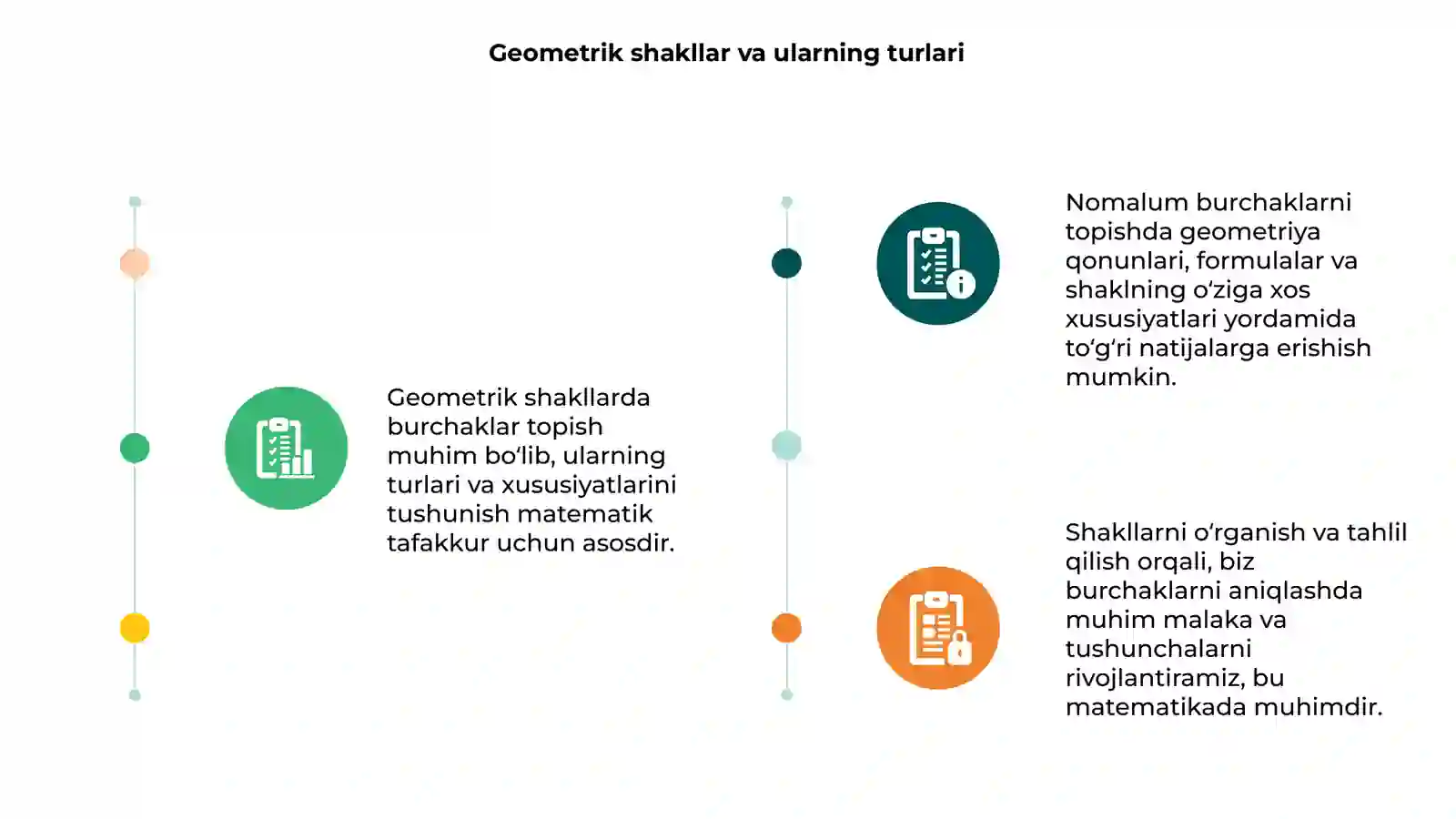 Geometrik shakllar va ularning turlari

Geometrik shakllarda burchaklar topish muhim bo‘lib, ularning turlari va xususiyatlarini tushunish matematik tafakkur uchun asosdir.

Nomalum burchaklarni topishda geometriya qonunlari, formulalar va shaklning o‘ziga xos xususiyatlari yordamida to‘g‘ri natijalarga erishish mumkin.

Shakllarni o‘rganish va tahlil qilish orqali, biz burchaklarni aniqlashda muhim malaka va tushunchalarni rivojlantiramiz, bu matematikada muhimdir.